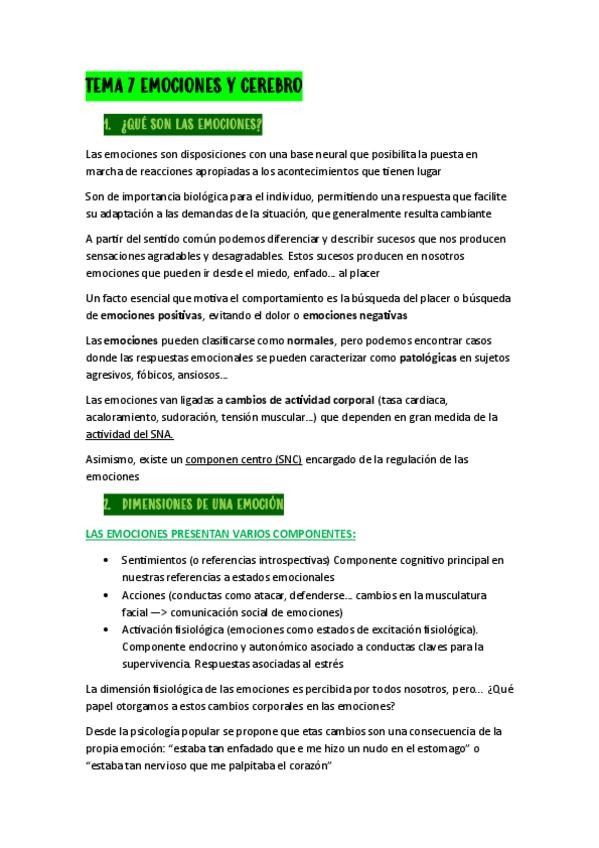 TEMA 7 EMOCIONES Y CEREBRO

1. ¿QUÉ SON LAS EMOCIONES?

Las emociones son disposiciones con una base neural que posibilita la puesta en marcha de reacciones apropiadas a los acontecimientos que tienen lugar

Son de importancia biológica para el individuo, permitiendo una respuesta que facilite su adaptación a las demandas de la situación, que generalmente resulta cambiante

A partir del sentido común podemos diferenciar y describir sucesos que nos producen sensaciones agradables y desagradables. Estos sucesos producen en nosotros emociones que pueden ir desde el miedo, enfado… al placer

Un facto esencial que motiva el comportamiento es la búsqueda del placer o búsqueda de emociones positivas, evitando el dolor o emociones negativas

Las emociones pueden clasificarse como normales, pero podemos encontrar casos donde las respuestas emocionales se pueden caracterizar como patológicas en sujetos agresivos, fóbicos, ansiosos…

Las emociones van ligadas a cambios de actividad corporal (tasa cardiaca, acaloramiento, sudoración, tensión muscular…) que dependen en gran medida de la actividad del SNA.

Asimismo, existe un componen centro (SNC) encargado de la regulación de las emociones

2. DIMENSIONES DE UNA EMOCIÓN

LAS EMOCIONES PRESENTAN VARIOS COMPONENTES:

• Sentimientos (o referencias introspectivas) Componente cognitivo principal en nuestras referencias a estados emocionales
• Acciones (conductas como atacar, defenderse… cambios en la musculatura facial —> comunicación social de emociones)
• Activación fisiológica (emociones como estados de excitación fisiológica). Componente endocrino y autonómico asociado a conductas claves para la supervivencia. Respuestas asociadas al estrés

La dimensión fisiológica de las emociones es percibida por todos nosotros, pero… ¿Qué papel otorgamos a estos cambios corporales en las emociones?

Desde la psicología popular se propone que etas cambios son una consecuencia de la propia emoción: “estaba tan enfadado que e me hizo un nudo en el estomago” o “estaba tan nervioso que me palpitaba el corazón”